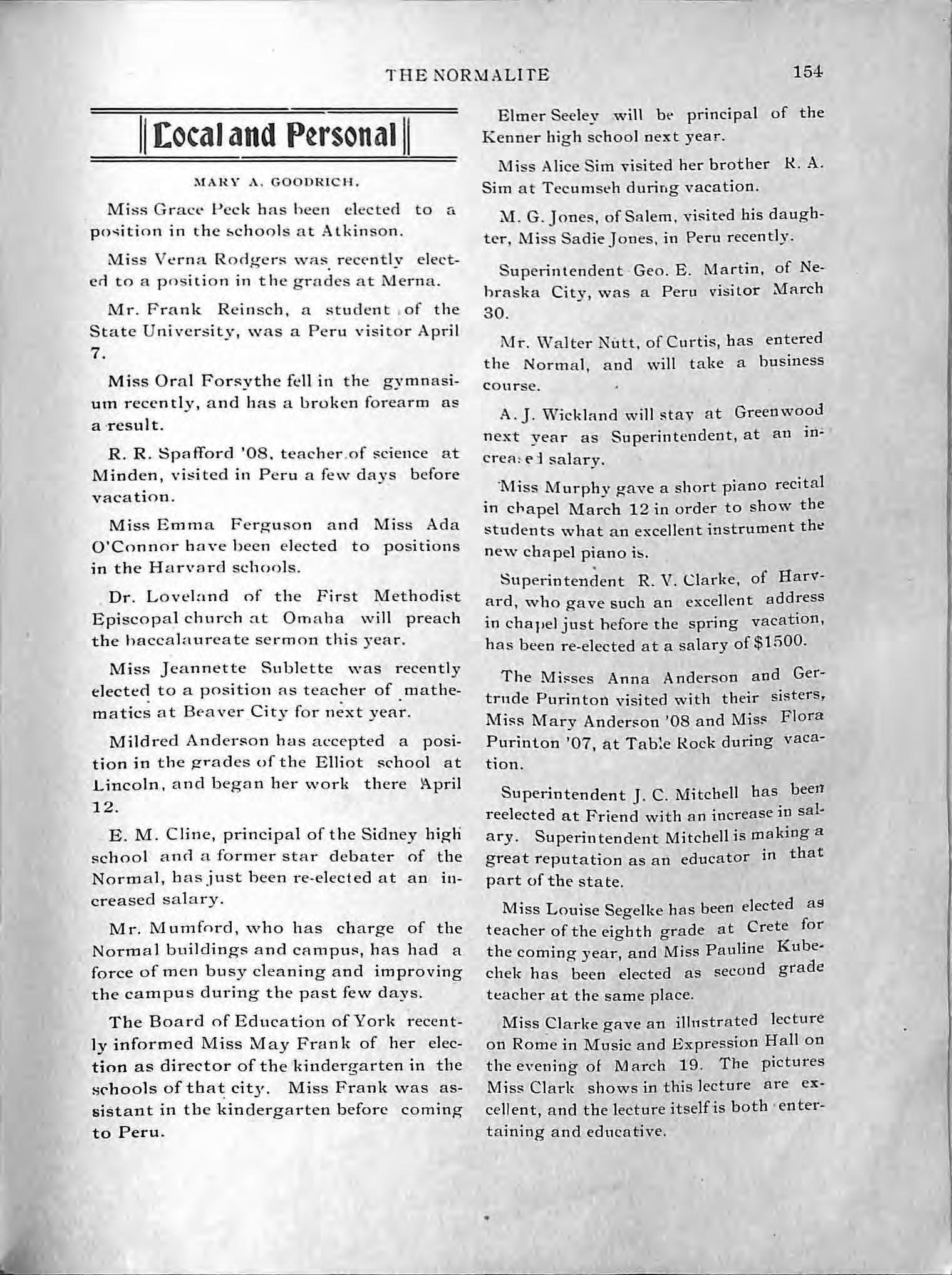 THE NORMALITE 154

Local and Personal

MARY A. GOODRICH.

Miss Grace Peck has been elected to a position in the schools at Atkinson.

Miss Verna Rodgers was recently elected to a position in the grades at Merna.

Mr. Frank Reinsch, a student of the State University, was a Peru visitor April 7.

Miss Oral Forsythe fell in the gymnasium recently, and has a broken forearm as a result.

R. R. Spafford '08, teacher of science at Minden, visited in Peru a few days before vacation.

Miss Emma Ferguson and Miss Ada O'Connor have been elected to positions in the Harvard schools.

Dr. Loveland of the First Methodist Episcopal church at Omaha will preach the baccalaureate sermon this year.

Miss Jeannette Sublette was recently elected to a position as teacher of mathematics at Beaver City for next year.

Mildred Anderson has accepted a position in the grades of the Elliot school at Lincoln, and began her work there April 12.

E. M. Cline, principal of the Sidney high school and a former star debater of the Normal, has just been re-elected at an increased salary.

Mr. Mumford, who has charge of the Normal buildings and campus, has had a force of men busy cleaning and improving the campus during the past few days.

The Board of Education of York recently informed Miss May Frank of her election as director of the kindergarten in the schools of that city. Miss Frank was assistant in the kindergarten before coming to Peru.

Elmer Seeley will be principal of the Kenner high school next year.

Miss Alice Sim visited her brother R. A. Sim at Tecumseh during vacation.

M. G. Jones, of Salem, visited his daughter, Miss Sadie Jones, in Peru recently.

Superintendent Geo. E. Martin, of Nebraska City, was a Peru visitor March 30.

Mr. Walter Nutt, of Curtis, has entered the Normal, and will take a business course.

A. J. Wickland will stay at Greenwood next year as Superintendent, at an increased salary.

Miss Murphy gave a short piano recital in chapel March 12 in order to show the students what an excellent instrument the new chapel piano is.

Superintendent R. V. Clarke, of Harvard, who gave such an excellent address in chapel just before the spring vacation, has been re-elected at a salary of $1500.

The Misses Anna Anderson and Gertrude Purinton visited with their sisters, Miss Mary Anderson '08 and Miss Flora Purinton '07, at Table Rock during vacation.

Superintendent J. C. Mitchell has been reelected at Friend with an increase in salary. Superintendent Mitchell is making a great reputation as an educator in that part of the state.

Miss Louise Segelke has been elected as teacher of the eighth grade at Crete for the coming year, and Miss Pauline Kubechek has been elected as second grade teacher at the same place.

Miss Clarke gave an illustrated lecture on Rome in Music and Expression Hall on the evening of March 19. The pictures Miss Clark shows in this lecture are excellent, and the lecture itself is both entertaining and educative.